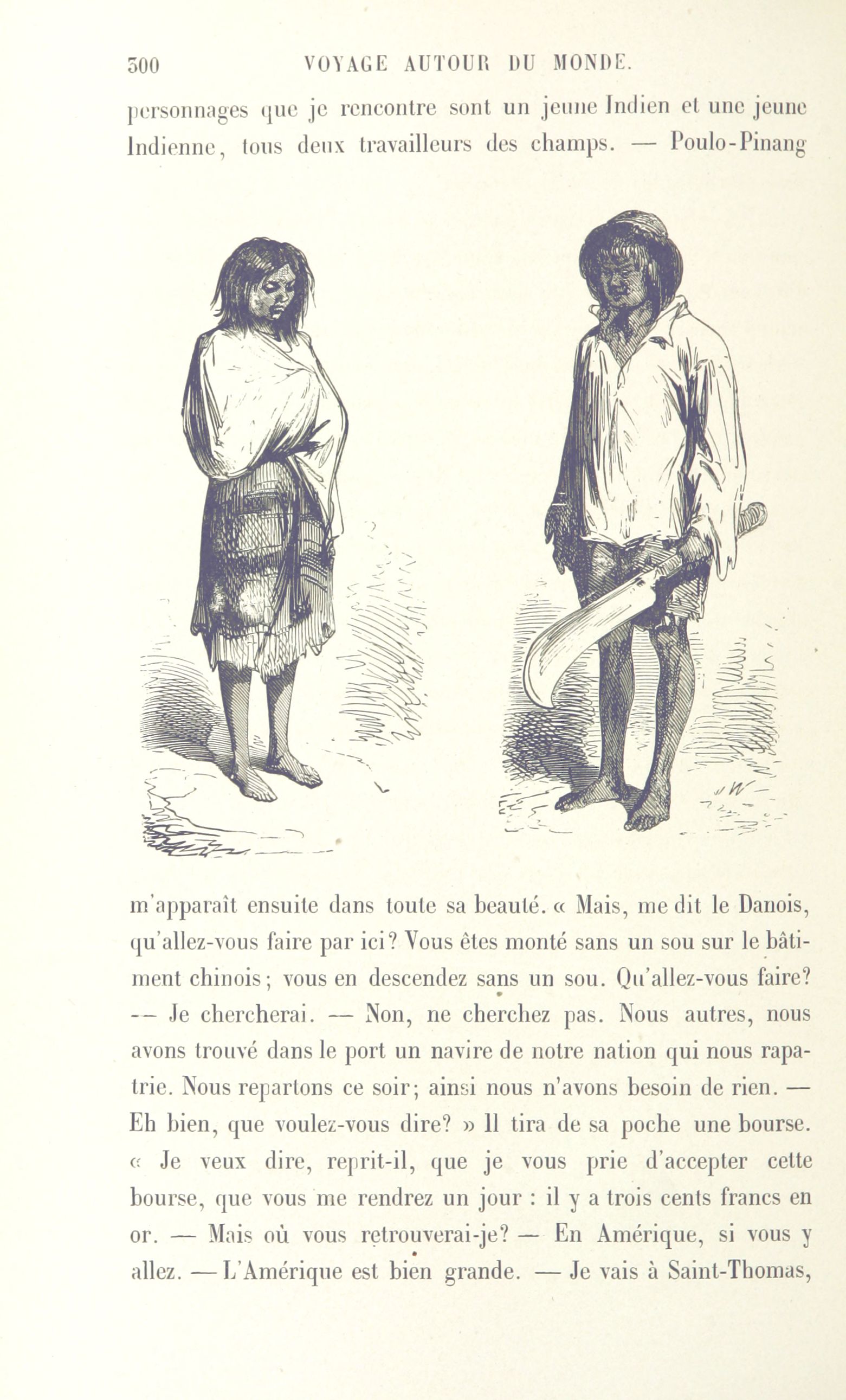 300 VOYAGE AUTOUR DU MONDE.

personnages que je rencontre sont un jeune Indien et une jeune Indienne, tous deux travailleurs des champs. — Poulo-Pinang

m'apparaît ensuite dans toute sa beauté. « Mais, me dit le Danois, qu'allez-vous faire par ici? Vous êtes monté sans un sou sur le bâtiment chinois; vous en descendez sans un sou. Qu'allez-vous faire? — Je chercherai. — Non, ne cherchez pas. Nous autres, nous avons trouvé dans le port un navire de notre nation qui nous rapatrie. Nous repartons ce soir; ainsi nous n'avons besoin de rien. — Eh bien, que voulez-vous dire? » Il tira de sa poche une bourse. « Je veux dire, reprit-il, que je vous prie d'accepter cette bourse, que vous me rendrez un jour : il y a trois cents francs en or. — Mais où vous retrouverai-je? — En Amérique, si vous y allez. — L'Amérique est bien grande. — Je vais à Saint-Thomas,